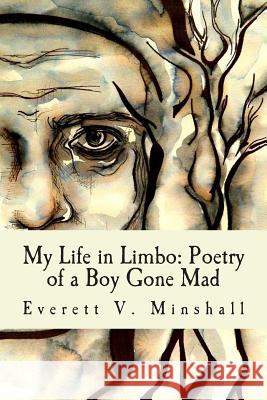 My Life in Limbo: Poetry of a Boy Gone Mad

Everett V. Minshall

Kraina Książek